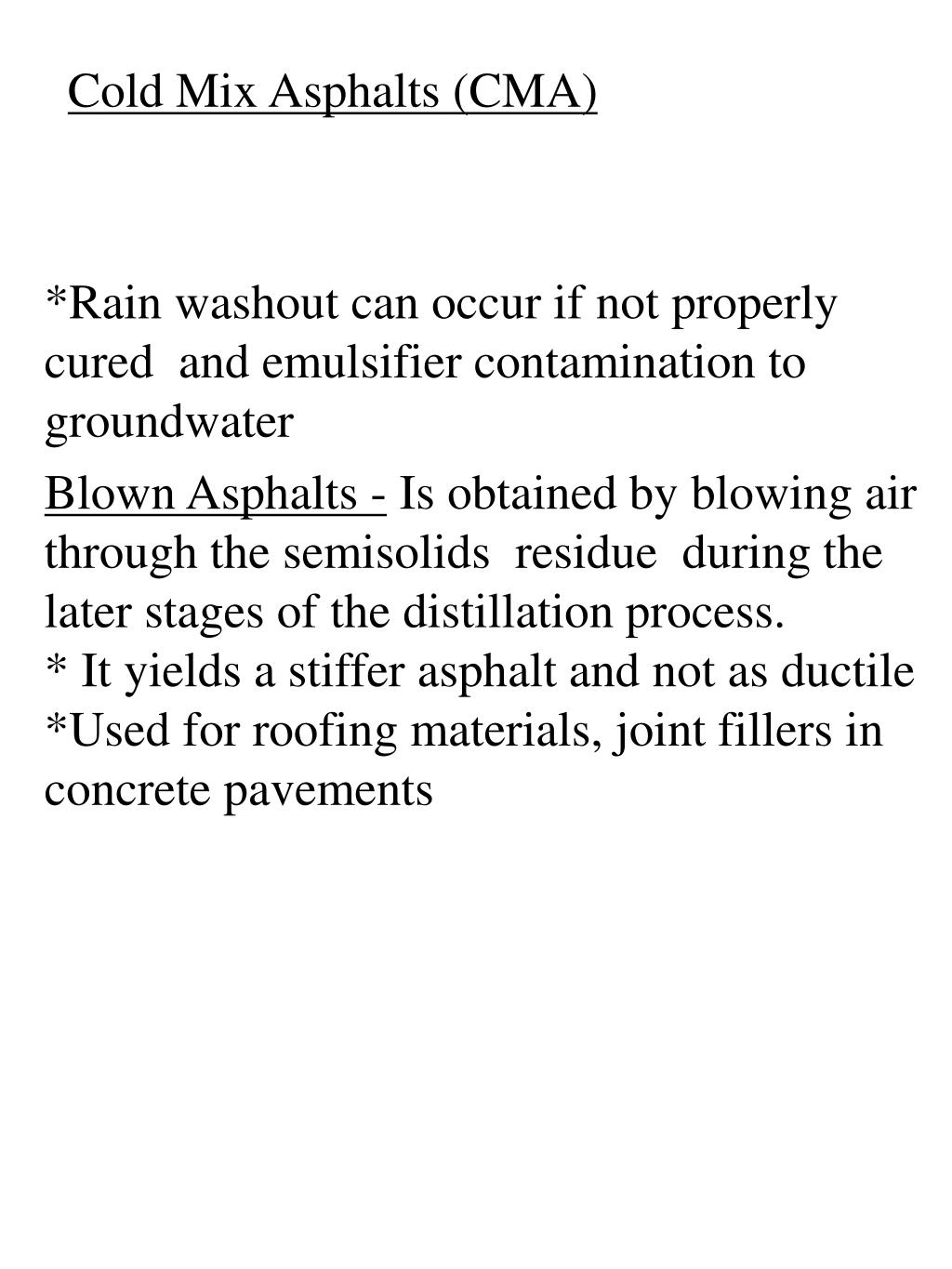 Cold Mix Asphalts (CMA)

*Rain washout can occur if not properly cured and emulsifier contamination to groundwater

Blown Asphalts - Is obtained by blowing air through the semisolids residue during the later stages of the distillation process.
* It yields a stiffer asphalt and not as ductile
*Used for roofing materials, joint fillers in concrete pavements